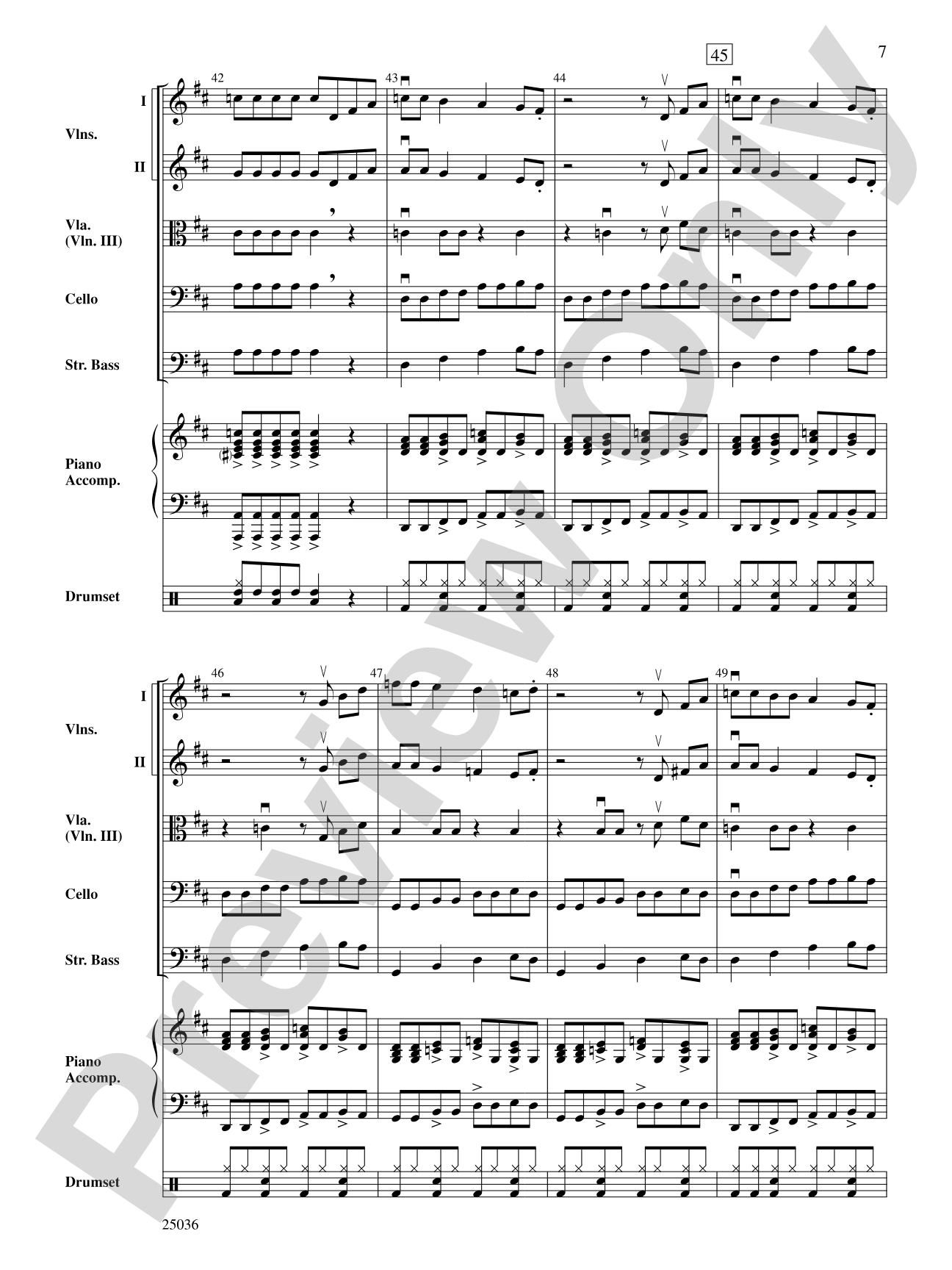 45

7

42

43

44

I

Vlns.

II

Vla.
(Vln. III)

Cello

Str. Bass

Piano
Accomp.

Drumset

46

47

48

49

I

Vlns.

II

Vla.
(Vln. III)

Cello

Str. Bass

Piano
Accomp.

Drumset

25036

Preview Only